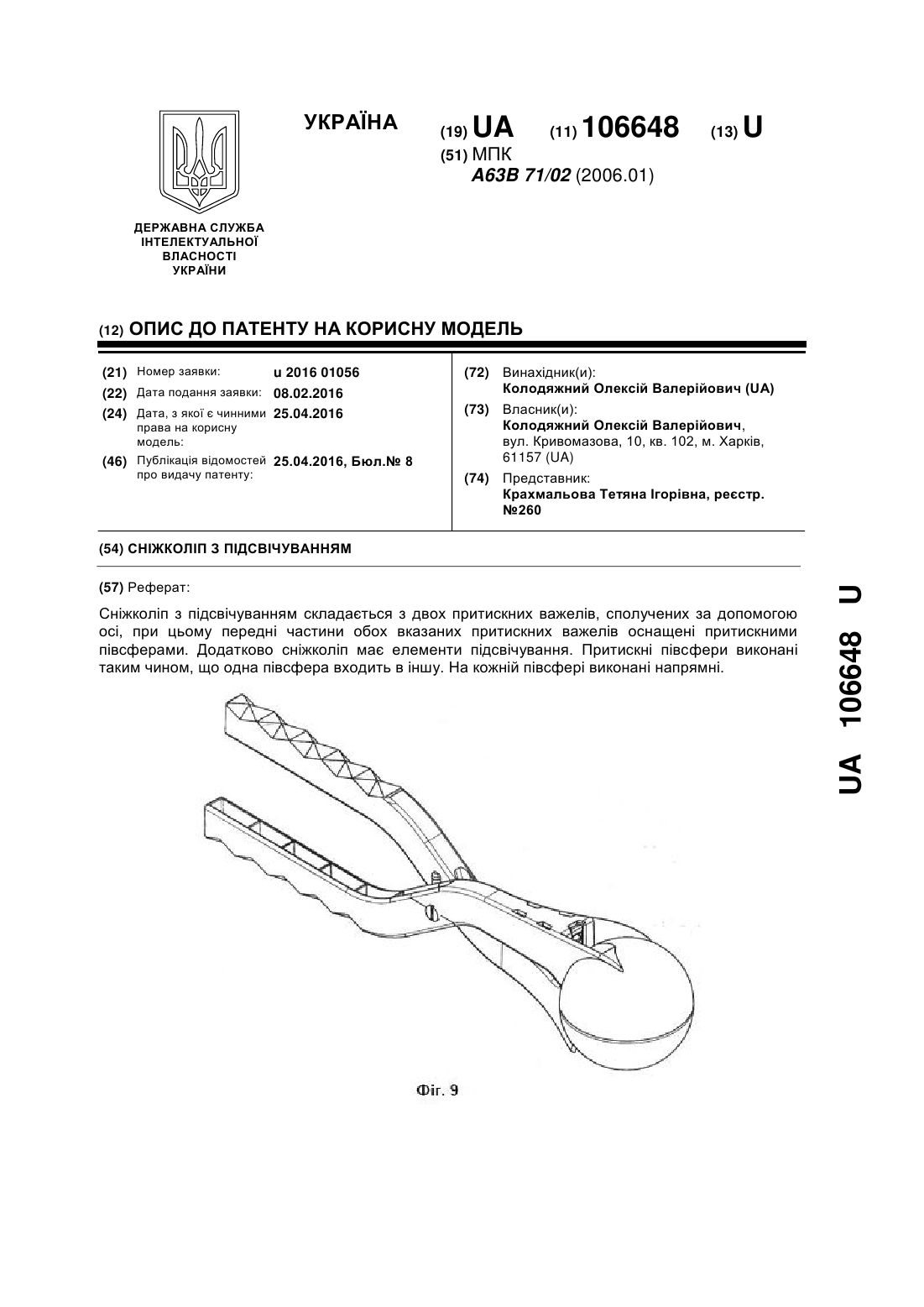 ДЕРЖАВНА СЛУЖБА ІНТЕЛЕКТУАЛЬНОЇ ВЛАСНОСТІ УКРАЇНИ

УКРАЇНА (19) UA (11) 106648 (13) U

(51) МПК
A63B 71/02 (2006.01)

(12) ОПИС ДО ПАТЕНТУ НА КОРИСНУ МОДЕЛЬ

(21) Номер заявки: u 2016 01056
(22) Дата подання заявки: 08.02.2016
(24) Дата, з якої є чинними права на корисну модель: 25.04.2016
(46) Публікація відомостей про видачу патенту: 25.04.2016, Бюл.№ 8

(72) Винахідник(и):
Колодяжний Олексій Валерійович (UA)
(73) Власник(и):
Колодяжний Олексій Валерійович, вул. Кривомазова, 10, кв. 102, м. Харків, 61157 (UA)
(74) Представник:
Крахмальова Тетяна Ігорівна, реєстр. №260

(54) СНІЖКОЛІП З ПІДСВІЧУВАННЯМ

(57) Реферат:

Сніжколіп з підсвічуванням складається з двох притискних важелів, сполучених за допомогою осі, при цьому передні частини обох вказаних притискних важелів оснащені притискними півсферами. Додатково сніжколіп має елементи підсвічування. Притискні півсфери виконані таким чином, що одна півсфера входить в іншу. На кожній півсфері виконані напрямні.

Фіг. 9

UA 106648 U